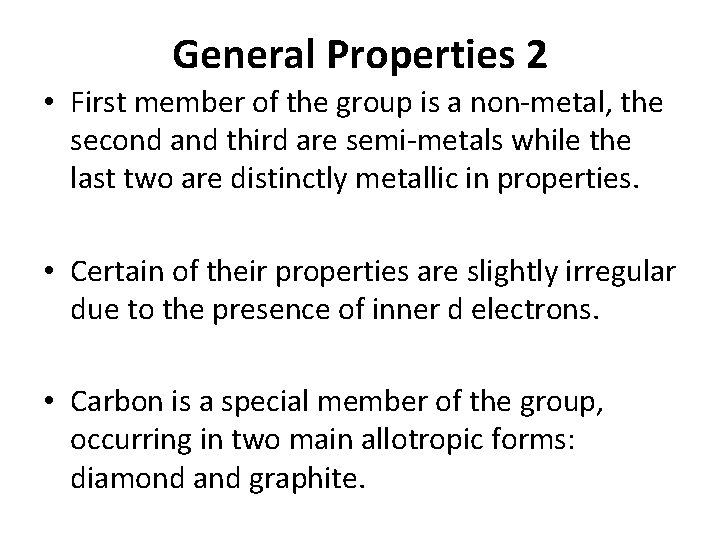 General Properties 2

• First member of the group is a non-metal, the second and third are semi-metals while the last two are distinctly metallic in properties.

• Certain of their properties are slightly irregular due to the presence of inner d electrons.

• Carbon is a special member of the group, occurring in two main allotropic forms: diamond and graphite.